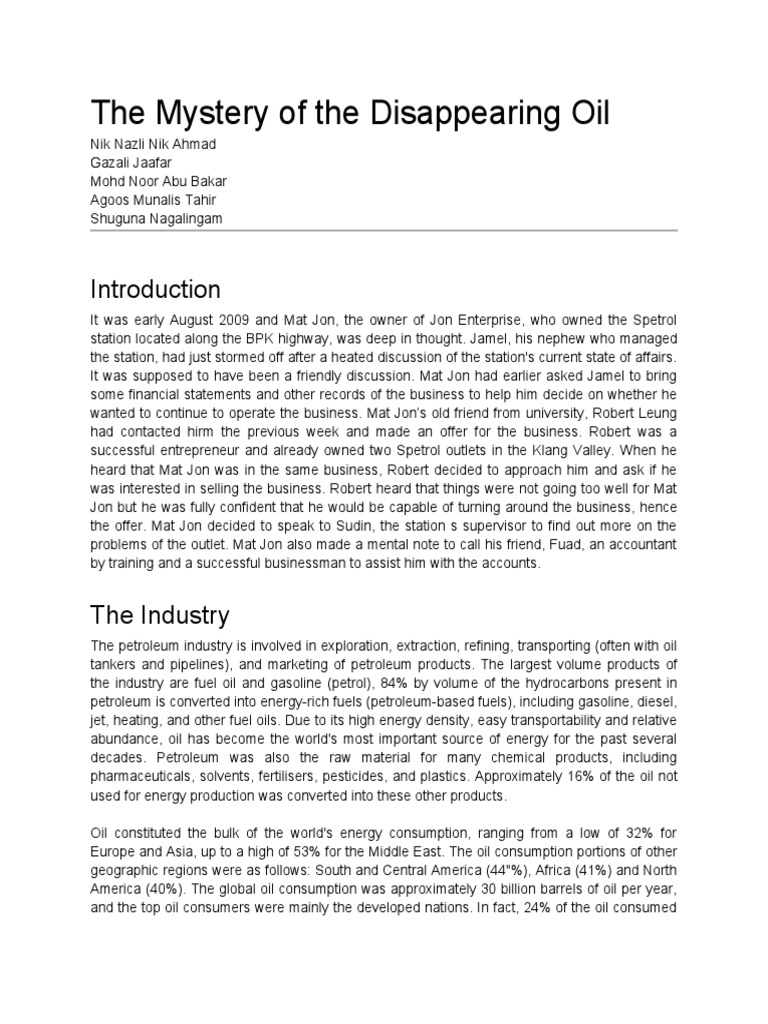 The Mystery of the Disappearing Oil

Nik Nazli Nik Ahmad
Gazali Jaafar
Mohd Noor Abu Bakar
Agoos Munalis Tahir
Shuguna Nagalingam

Introduction

It was early August 2009 and Mat Jon, the owner of Jon Enterprise, who owned the Spetrol station located along the BPK highway, was deep in thought. Jamel, his nephew who managed the station, had just stormed off after a heated discussion of the station's current state of affairs. It was supposed to have been a friendly discussion. Mat Jon had earlier asked Jamel to bring some financial statements and other records of the business to help him decide on whether he wanted to continue to operate the business. Mat Jon's old friend from university, Robert Leung had contacted hirm the previous week and made an offer for the business. Robert was a successful entrepreneur and already owned two Spetrol outlets in the Klang Valley. When he heard that Mat Jon was in the same business, Robert decided to approach him and ask if he was interested in selling the business. Robert heard that things were not going too well for Mat Jon but he was fully confident that he would be capable of turning around the business, hence the offer. Mat Jon decided to speak to Sudin, the station s supervisor to find out more on the problems of the outlet. Mat Jon also made a mental note to call his friend, Fuad, an accountant by training and a successful businessman to assist him with the accounts.

The Industry

The petroleum industry is involved in exploration, extraction, refining, transporting (often with oil tankers and pipelines), and marketing of petroleum products. The largest volume products of the industry are fuel oil and gasoline (petrol), 84% by volume of the hydrocarbons present in petroleum is converted into energy-rich fuels (petroleum-based fuels), including gasoline, diesel, jet, heating, and other fuel oils. Due to its high energy density, easy transportability and relative abundance, oil has become the world's most important source of energy for the past several decades. Petroleum was also the raw material for many chemical products, including pharmaceuticals, solvents, fertilisers, pesticides, and plastics. Approximately 16% of the oil not used for energy production was converted into these other products.

Oil constituted the bulk of the world's energy consumption, ranging from a low of 32% for Europe and Asia, up to a high of 53% for the Middle East. The oil consumption portions of other geographic regions were as follows: South and Central America (44"%), Africa (41%) and North America (40%). The global oil consumption was approximately 30 billion barrels of oil per year, and the top oil consumers were mainly the developed nations. In fact, 24% of the oil consumed